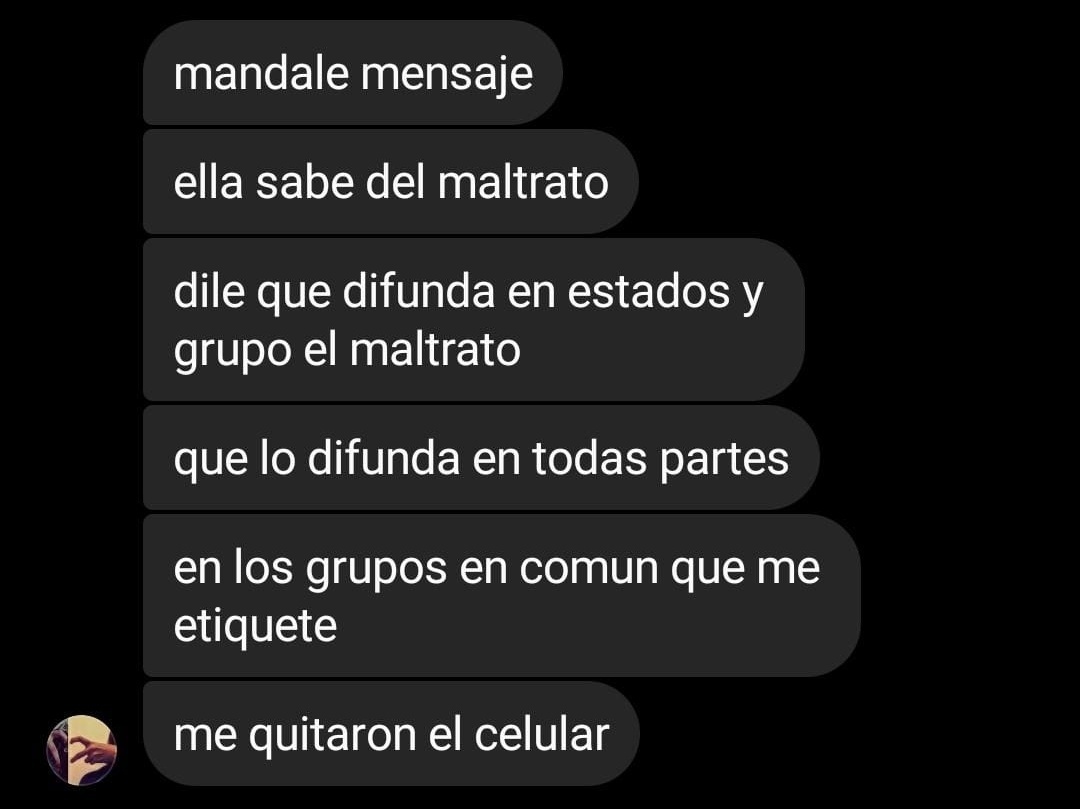 mandale mensaje

ella sabe del maltrato

dile que difunda en estados y grupo el maltrato

que lo difunda en todas partes

en los grupos en comun que me etiquete

me quitaron el celular